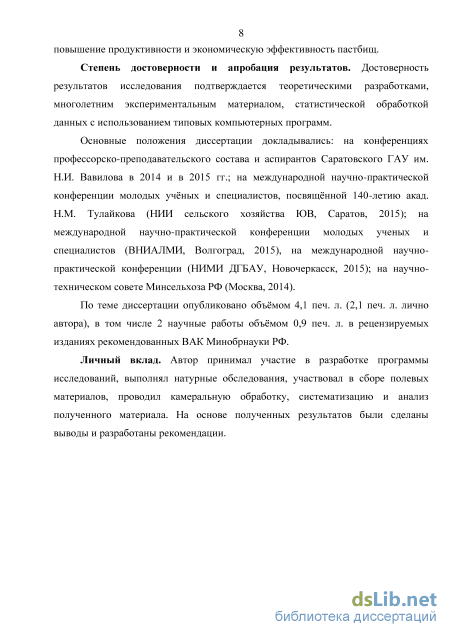 8

повышение продуктивности и экономическую эффективность пастбищ.

Степень достоверности и апробация результатов. Достоверность результатов исследования подтверждается теоретическими разработками, многолетним экспериментальным материалом, статистической обработкой данных с использованием типовых компьютерных программ.

Основные положения диссертации докладывались: на конференциях профессорско-преподавательского состава и аспирантов Саратовского ГАУ им. Н.И. Вавилова в 2014 и в 2015 гг.; на международной научно-практической конференции молодых учёных и специалистов, посвящённой 140-летию акад. Н.М. Тулайкова (НИИ сельского хозяйства ЮВ, Саратов, 2015); на международной научно-практической конференции молодых ученых и специалистов (ВНИАЛМИ, Волгоград, 2015), на международной научно-практической конференции (НИМИ ДГБАУ, Новочеркасск, 2015); на научно-техническом совете Минсельхоза РФ (Москва, 2014).

По теме диссертации опубликовано объёмом 4,1 печ. л. (2,1 печ. л. лично автора), в том числе 2 научные работы объёмом 0,9 печ. л. в рецензируемых изданиях рекомендованных ВАК Минобрнауки РФ.

Личный вклад. Автор принимал участие в разработке программы исследований, выполнял натурные обследования, участвовал в сборе полевых материалов, проводил камеральную обработку, систематизацию и анализ полученного материала. На основе полученных результатов были сделаны выводы и разработаны рекомендации.

dsLib.net
библиотека диссертаций